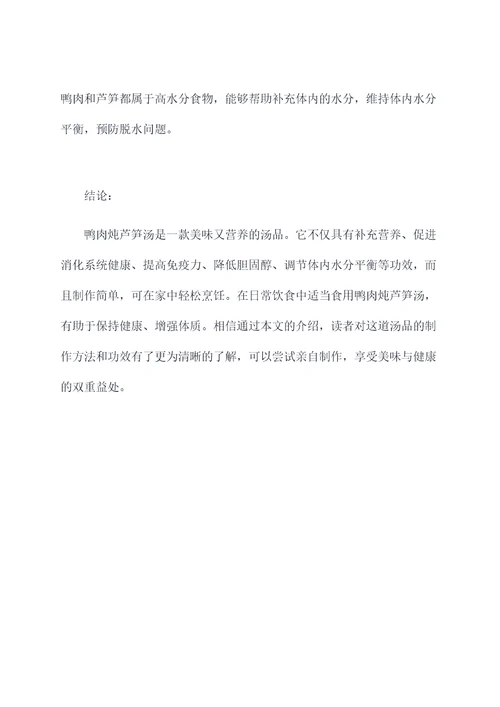 鸭肉和芦笋都属于高水分食物，能够帮助补充体内的水分，维持体内水分平衡，预防脱水问题。

结论：

鸭肉炖芦笋汤是一款美味又营养的汤品。它不仅具有补充营养、促进消化系统健康、提高免疫力、降低胆固醇、调节体内水分平衡等功效，而且制作简单，可在家中轻松烹饪。在日常饮食中适当食用鸭肉炖芦笋汤，有助于保持健康、增强体质。相信通过本文的介绍，读者对这道汤品的制作方法和功效有了更为清晰的了解，可以尝试亲自制作，享受美味与健康的双重益处。